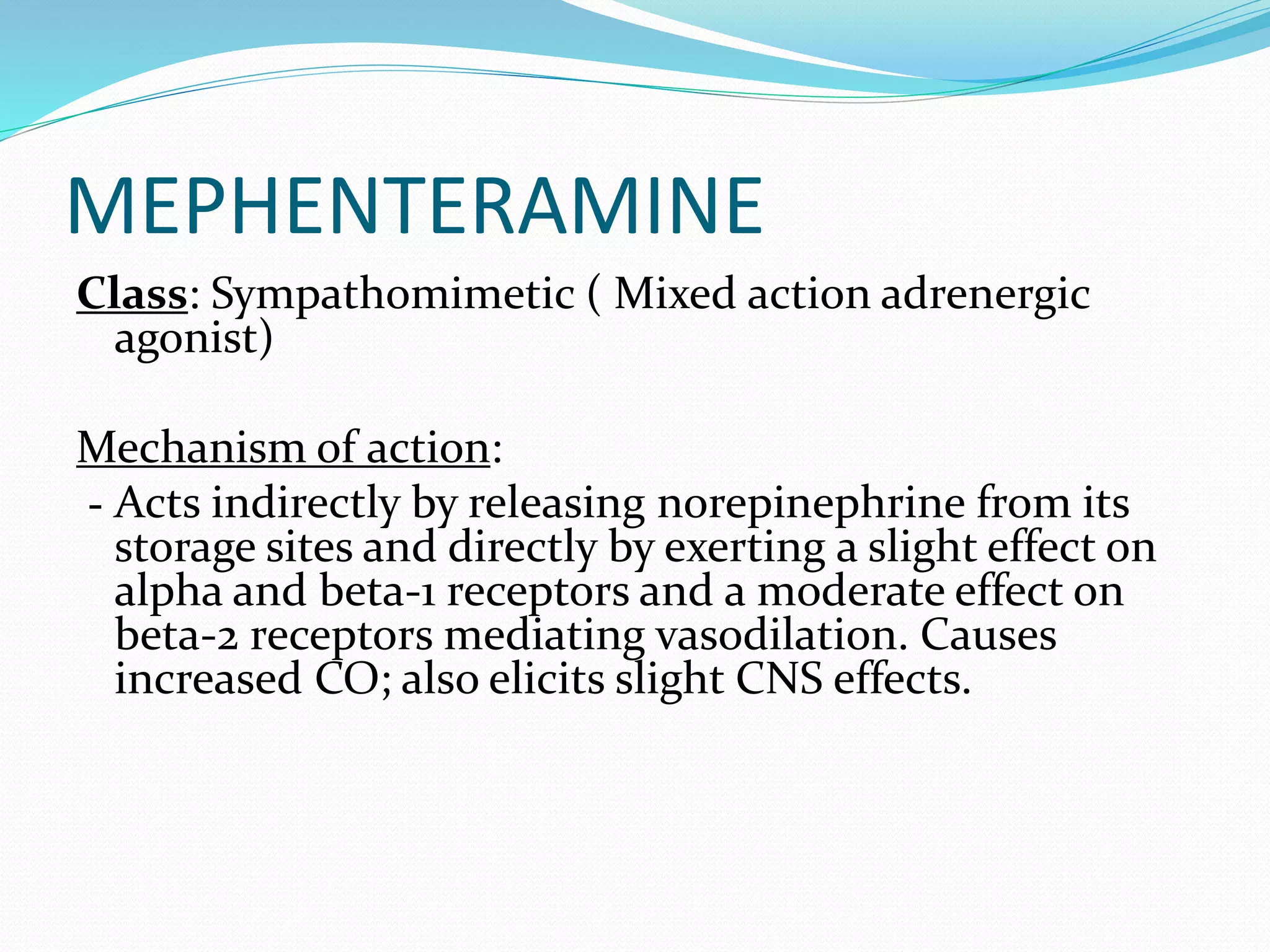 MEPHENTERAMINE

Class: Sympathomimetic ( Mixed action adrenergic agonist)

Mechanism of action:
- Acts indirectly by releasing norepinephrine from its storage sites and directly by exerting a slight effect on alpha and beta-1 receptors and a moderate effect on beta-2 receptors mediating vasodilation. Causes increased CO; also elicits slight CNS effects.